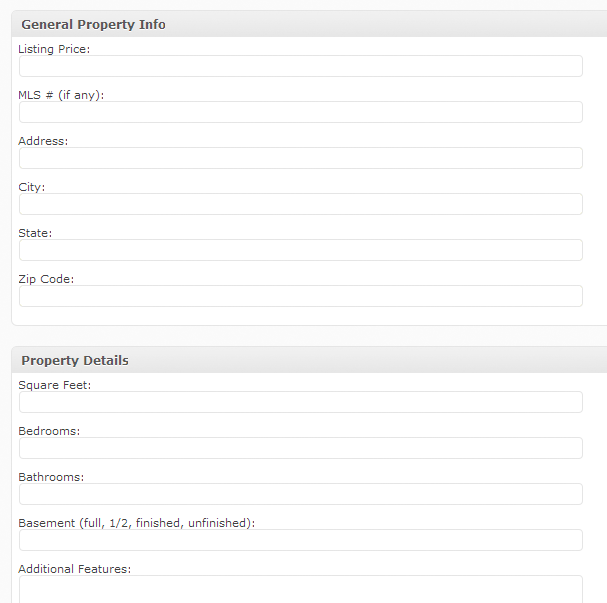 General Property Info

Listing Price:

MLS # (if any):

Address:

City:

State:

Zip Code:

Property Details

Square Feet:

Bedrooms:

Bathrooms:

Basement (full, 1/2, finished, unfinished):

Additional Features: